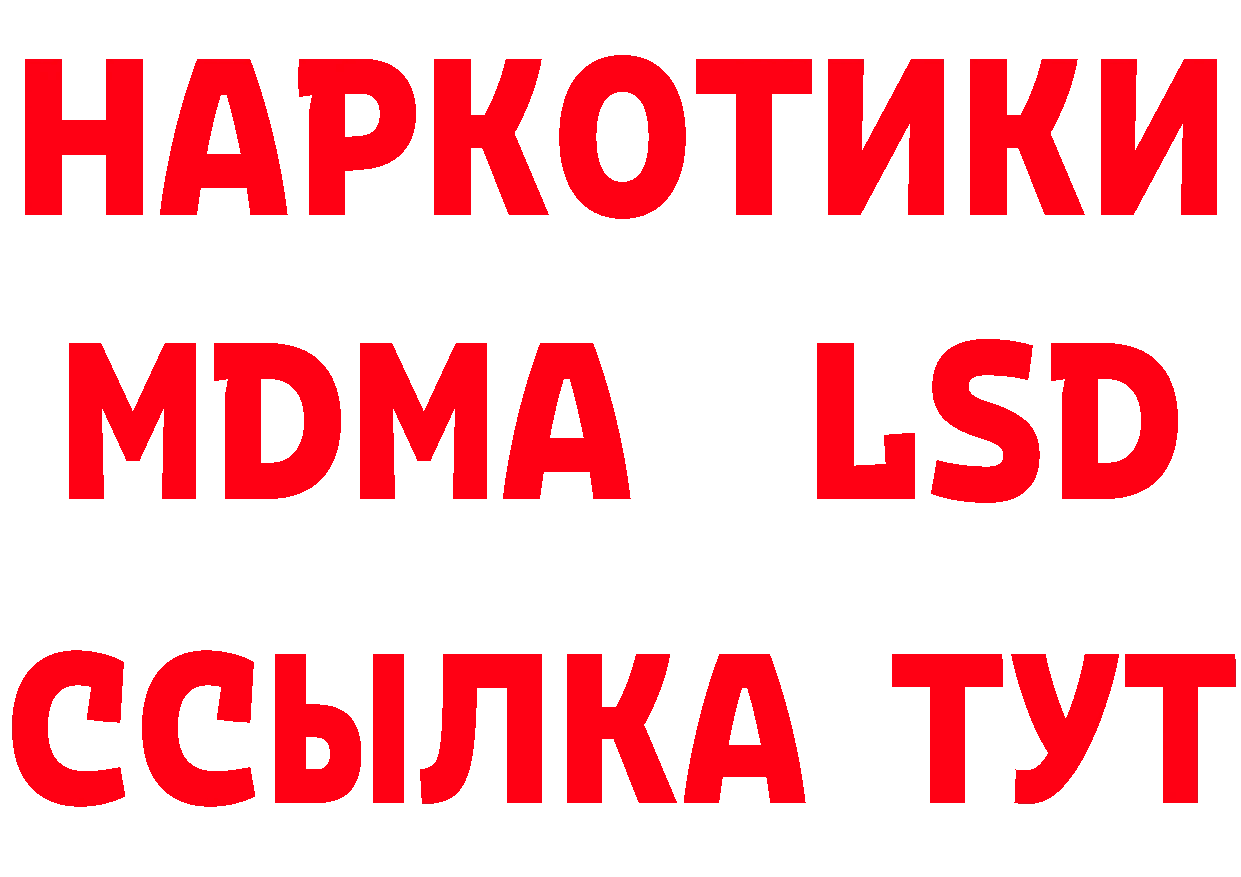 НАРКОТИКИ
MDMA LSD
ССЫЛКА ТУТ